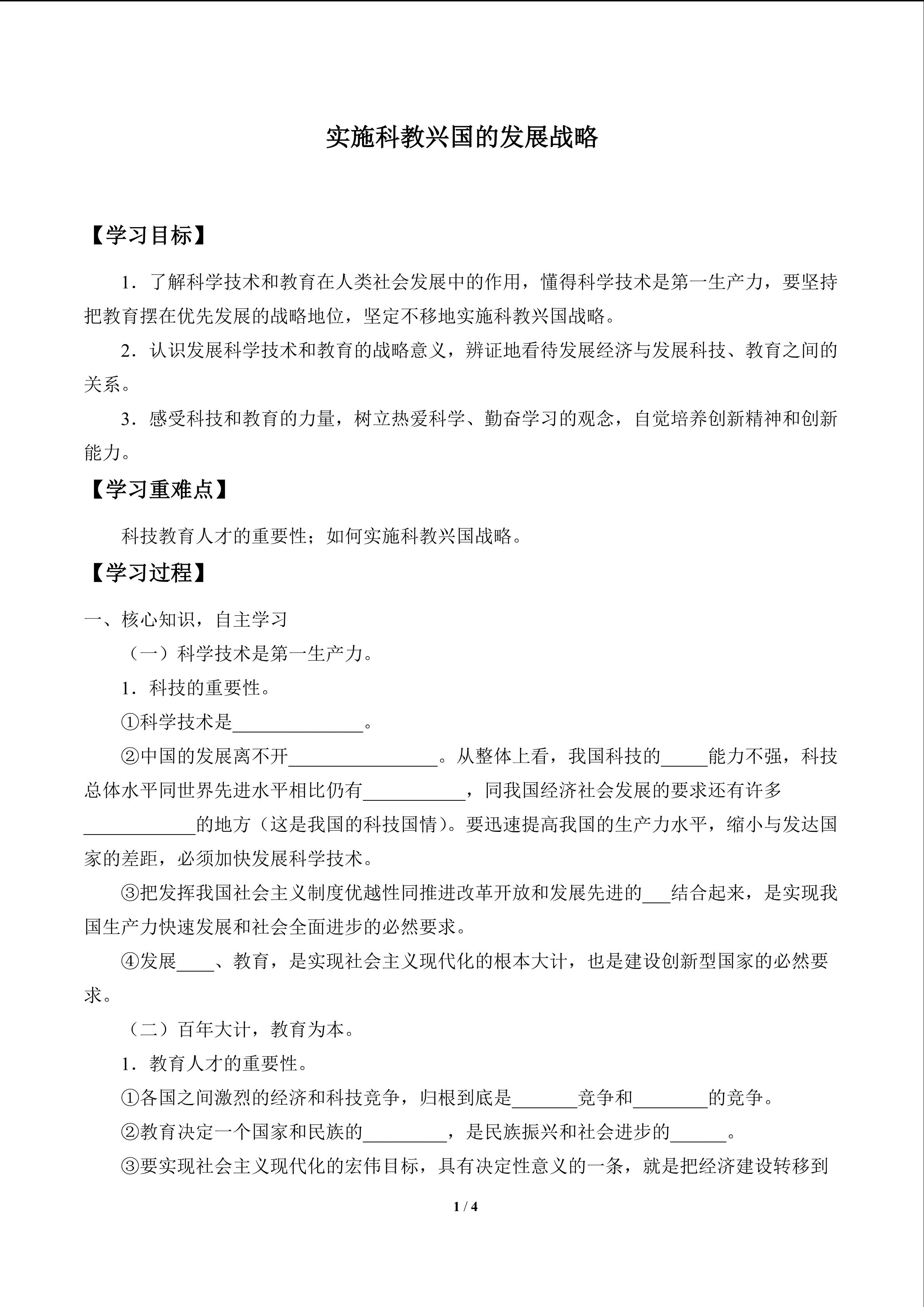 实施科教兴国的发展战略

【学习目标】

1．了解科学技术和教育在人类社会发展中的作用，懂得科学技术是第一生产力，要坚持把教育摆在优先发展的战略地位，坚定不移地实施科教兴国战略。

2．认识发展科学技术和教育的战略意义，辨证地看待发展经济与发展科技、教育之间的关系。

3．感受科技和教育的力量，树立热爱科学、勤奋学习的观念，自觉培养创新精神和创新能力。

【学习重难点】

科技教育人才的重要性；如何实施科教兴国战略。

【学习过程】

一、核心知识，自主学习

（一）科学技术是第一生产力。

1．科技的重要性。

①科学技术是______________。

②中国的发展离不开________________。从整体上看，我国科技的_____能力不强，科技总体水平同世界先进水平相比仍有___________，同我国经济社会发展的要求还有许多____________的地方（这是我国的科技国情）。要迅速提高我国的生产力水平，缩小与发达国家的差距，必须加快发展科学技术。

③把发挥我国社会主义制度优越性同推进改革开放和发展先进的___结合起来，是实现我国生产力快速发展和社会全面进步的必然要求。

④发展____、教育，是实现社会主义现代化的根本大计，也是建设创新型国家的必然要求。

（二）百年大计，教育为本。

1．教育人才的重要性。

①各国之间激烈的经济和科技竞争，归根到底是_______竞争和________的竞争。

②教育决定一个国家和民族的_________，是民族振兴和社会进步的______。

③要实现社会主义现代化的宏伟目标，具有决定性意义的一条，就是把经济建设转移到

1 / 4